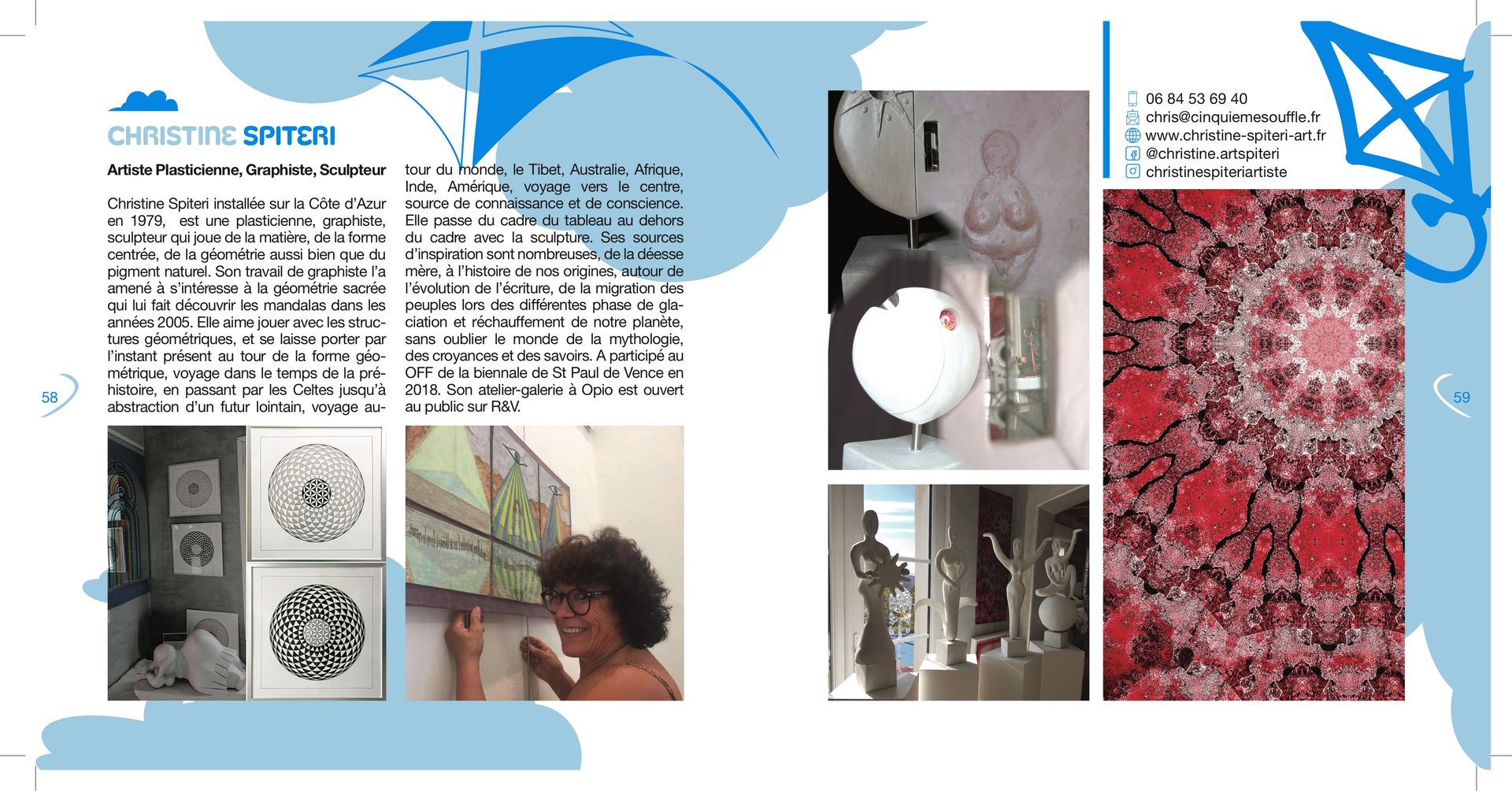 CHRISTINE SPITERI

Artiste Plasticienne, Graphiste, Sculpteur

Christine Spiteri installée sur la Côte d'Azur en 1979, est une plasticienne, graphiste, sculpteur qui joue de la matière, de la forme centrée, de la géométrie aussi bien que du pigment naturel. Son travail de graphiste l'a amené à s'intéresse à la géométrie sacrée qui lui fait découvrir les mandalas dans les années 2005. Elle aime jouer avec les structures géométriques, et se laisse porter par l'instant présent au tour de la forme géométrique, voyage dans le temps de la préhistoire, en passant par les Celtes jusqu'à abstraction d'un futur lointain, voyage autour du monde, le Tibet, Australie, Afrique, Inde, Amérique, voyage vers le centre, source de connaissance et de conscience. Elle passe du cadre du tableau au dehors du cadre avec la sculpture. Ses sources d'inspiration sont nombreuses, de la déesse mère, à l'histoire de nos origines, autour de l'évolution de l'écriture, de la migration des peuples lors des différentes phase de glaciation et réchauffement de notre planète, sans oublier le monde de la mythologie, des croyances et des savoirs. A participé au OFF de la biennale de St Paul de Vence en 2018. Son atelier-galerie à Opio est ouvert au public sur R&V.

58

06 84 53 69 40
chris@cinquiemesouffle.fr
www.christine-spiteri-art.fr
@christine.artspiteri
christinespiteriartiste

59